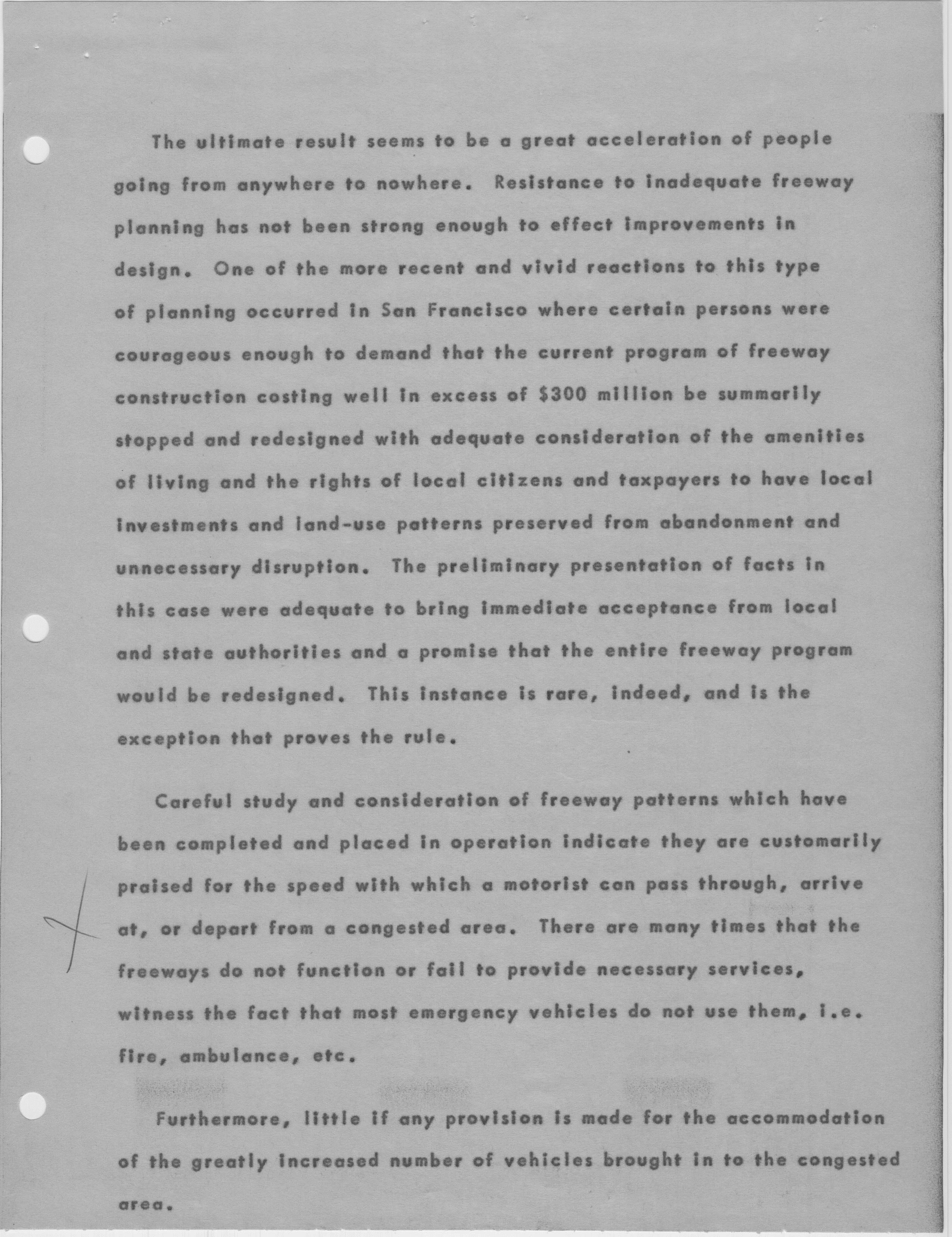 The ultimate result seems to be a great acceleration of people going from anywhere to nowhere. Resistance to inadequate freeway planning has not been strong enough to effect improvements in design. One of the more recent and vivid reactions to this type of planning occurred in San Francisco where certain persons were courageous enough to demand that the current program of freeway construction costing well in excess of $300 million be summarily stopped and redesigned with adequate consideration of the amenities of living and the rights of local citizens and taxpayers to have local investments and land-use patterns preserved from abandonment and unnecessary disruption. The preliminary presentation of facts in this case were adequate to bring immediate acceptance from local and state authorities and a promise that the entire freeway program would be redesigned. This instance is rare, indeed, and is the exception that proves the rule.

Careful study and consideration of freeway patterns which have been completed and placed in operation indicate they are customarily praised for the speed with which a motorist can pass through, arrive at, or depart from a congested area. There are many times that the freeways do not function or fail to provide necessary services, witness the fact that most emergency vehicles do not use them, i.e. fire, ambulance, etc.

Furthermore, little if any provision is made for the accommodation of the greatly increased number of vehicles brought in to the congested area.